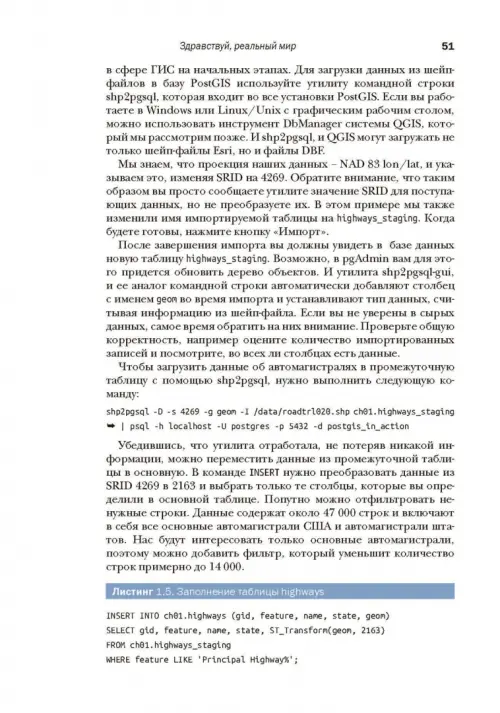 Здравствуй, реальный мир

51

в сфере ГИС на начальных этапах. Для загрузки данных из шейп-файлов в базу PostGIS используйте утилиту командной строки shp2pgsql, которая входит во все установки PostGIS. Если вы работаете в Windows или Linux/Unix с графическим рабочим столом, можно использовать инструмент DbManager системы QGIS, который мы рассмотрим позже. И shp2pgsql, и QGIS могут загружать не только шейп-файлы Esri, но и файлы DBF.

Мы знаем, что проекция наших данных – NAD 83 lon/lat, и указываем это, изменяя SRID на 4269. Обратите внимание, что таким образом вы просто сообщаете утилите значение SRID для поступающих данных, но не преобразуете их. В этом примере мы также изменили имя импортируемой таблицы на highways_staging. Когда будете готовы, нажмите кнопку «Импорт».

После завершения импорта вы должны увидеть в базе данных новую таблицу highways_staging. Возможно, в pgAdmin вам для этого придется обновить дерево объектов. И утилита shp2pgsql-gui, и ее аналог командной строки автоматически добавляют столбец с именем geom во время импорта и устанавливают тип данных, считывая информацию из шейп-файла. Если вы не уверены в сырых данных, самое время обратить на них внимание. Проверьте общую корректность, например оцените количество импортированных записей и посмотрите, во всех ли столбцах есть данные.

Чтобы загрузить данные об автомагистралях в промежуточную таблицу с помощью shp2pgsql, нужно выполнить следующую команду:

shp2pgsql -D -s 4269 -g geom -I /data/roadtrl020.shp ch01.highways_staging
➥ | psql -h localhost -U postgres -p 5432 -d postgis_in_action

Убедившись, что утилита отработала, не потеряв никакой информации, можно переместить данные из промежуточной таблицы в основную. В команде INSERT нужно преобразовать данные из SRID 4269 в 2163 и выбрать только те столбцы, которые вы определили в основной таблице. Попутно можно отфильтровать ненужные строки. Данные содержат около 47 000 строк и включают в себя все основные автомагистрали США и автомагистрали штатов. Нас будут интересовать только основные автомагистрали, поэтому можно добавить фильтр, который уменьшит количество строк примерно до 14 000.

Листинг 1.5. Заполнение таблицы highways

INSERT INTO ch01.highways (gid, feature, name, state, geom)
SELECT gid, feature, name, state, ST_Transform(geom, 2163)
FROM ch01.highways_staging
WHERE feature LIKE 'Principal Highway%';